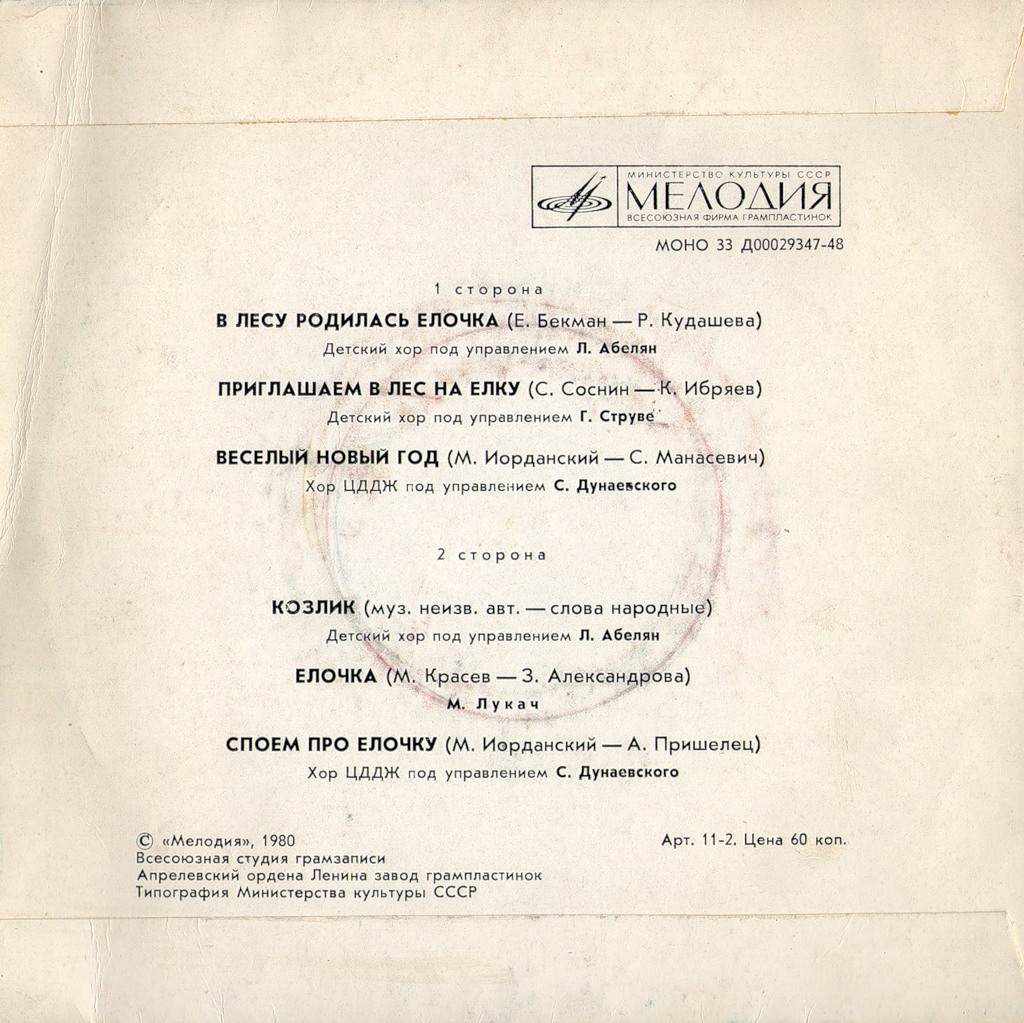 МИНИСТЕРСТВО КУЛЬТУРЫ СССР
МЕЛОДИЯ
ВСЕСОЮЗНАЯ ФИРМА ГРАМПЛАСТИНОК

МОНО 33 Д00029347-48

1 сторона

В ЛЕСУ РОДИЛАСЬ ЕЛОЧКА (Е. Бекман — Р. Кудашева)
Детский хор под управлением Л. Абелян

ПРИГЛАШАЕМ В ЛЕС НА ЕЛКУ (С. Соснин — К. Ибряев)
Детский хор под управлением Г. Струве

ВЕСЕЛЫЙ НОВЫЙ ГОД (М. Иорданский — С. Манасевич)
Хор ЦДДЖ под управлением С. Дунаевского

2 сторона

КОЗЛИК (муз. неизв. авт. — слова народные)
Детский хор под управлением Л. Абелян

ЕЛОЧКА (М. Красев — З. Александрова)
М. Лукач

СПОЕМ ПРО ЕЛОЧКУ (М. Иорданский — А. Пришелец)
Хор ЦДДЖ под управлением С. Дунаевского

© «Мелодия», 1980
Всесоюзная студия грамзаписи
Апрелевский ордена Ленина завод грампластинок
Типография Министерства культуры СССР

Арт. 11-2. Цена 60 коп.